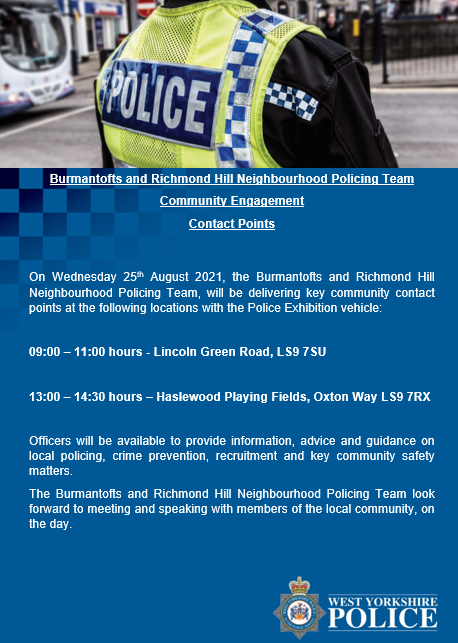 POLICE

Burmantofts and Richmond Hill Neighbourhood Policing Team

Community Engagement

Contact Points

On Wednesday 25th August 2021, the Burmantofts and Richmond Hill Neighbourhood Policing Team, will be delivering key community contact points at the following locations with the Police Exhibition vehicle:

09:00 – 11:00 hours - Lincoln Green Road, LS9 7SU

13:00 – 14:30 hours – Haslewood Playing Fields, Oxton Way LS9 7RX

Officers will be available to provide information, advice and guidance on local policing, crime prevention, recruitment and key community safety matters.

The Burmantofts and Richmond Hill Neighbourhood Policing Team look forward to meeting and speaking with members of the local community, on the day.

WEST YORKSHIRE POLICE